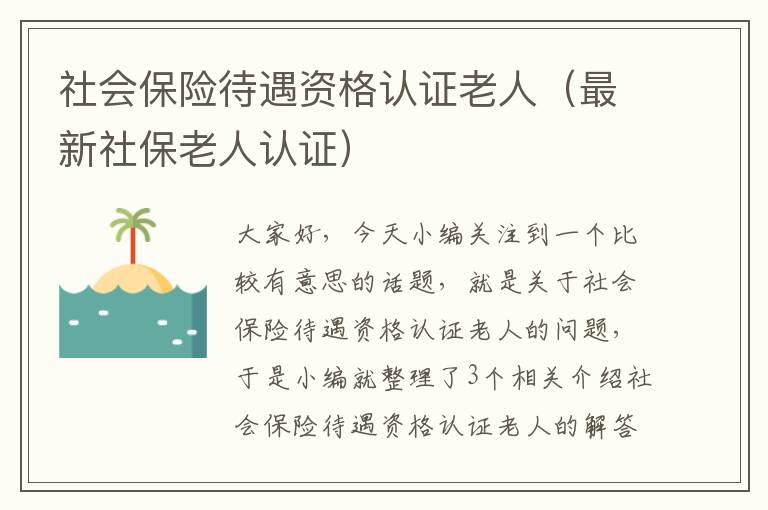 社会保险待遇资格认证老人（最新社保老人认证）

大家好，今天小编关注到一个比较有意思的话题，就是关于社会保险待遇资格认证老人的问题，于是小编就整理了3个相关介绍社会保险待遇资格认证老人的解答